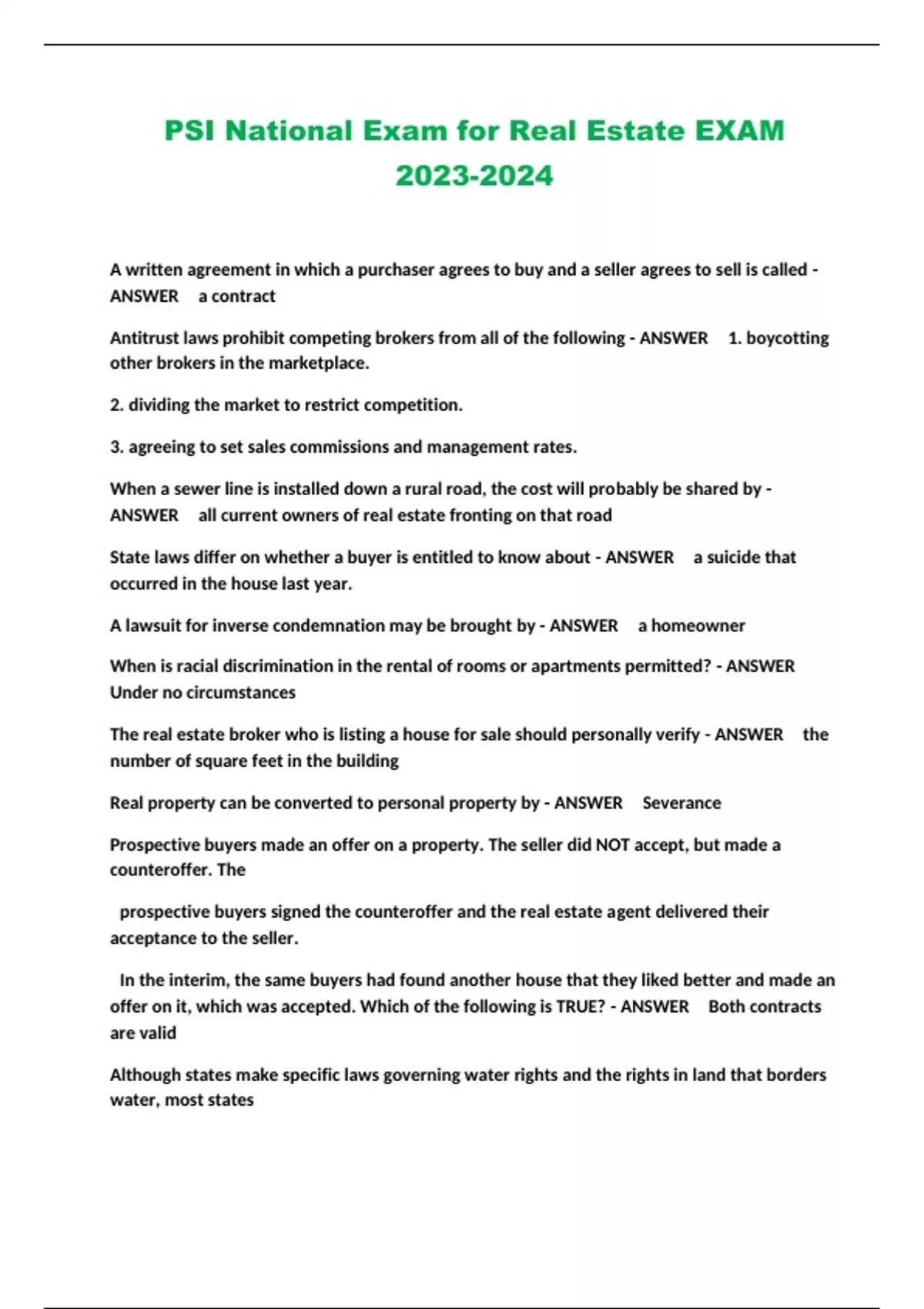 PSI National Exam for Real Estate EXAM 2023-2024

A written agreement in which a purchaser agrees to buy and a seller agrees to sell is called - ANSWER a contract

Antitrust laws prohibit competing brokers from all of the following - ANSWER 1. boycotting other brokers in the marketplace.

2. dividing the market to restrict competition.

3. agreeing to set sales commissions and management rates.

When a sewer line is installed down a rural road, the cost will probably be shared by - ANSWER all current owners of real estate fronting on that road

State laws differ on whether a buyer is entitled to know about - ANSWER a suicide that occurred in the house last year.

A lawsuit for inverse condemnation may be brought by - ANSWER a homeowner

When is racial discrimination in the rental of rooms or apartments permitted? - ANSWER Under no circumstances

The real estate broker who is listing a house for sale should personally verify - ANSWER the number of square feet in the building

Real property can be converted to personal property by - ANSWER Severance

Prospective buyers made an offer on a property. The seller did NOT accept, but made a counteroffer. The

prospective buyers signed the counteroffer and the real estate agent delivered their acceptance to the seller.

In the interim, the same buyers had found another house that they liked better and made an offer on it, which was accepted. Which of the following is TRUE? - ANSWER Both contracts are valid

Although states make specific laws governing water rights and the rights in land that borders water, most states